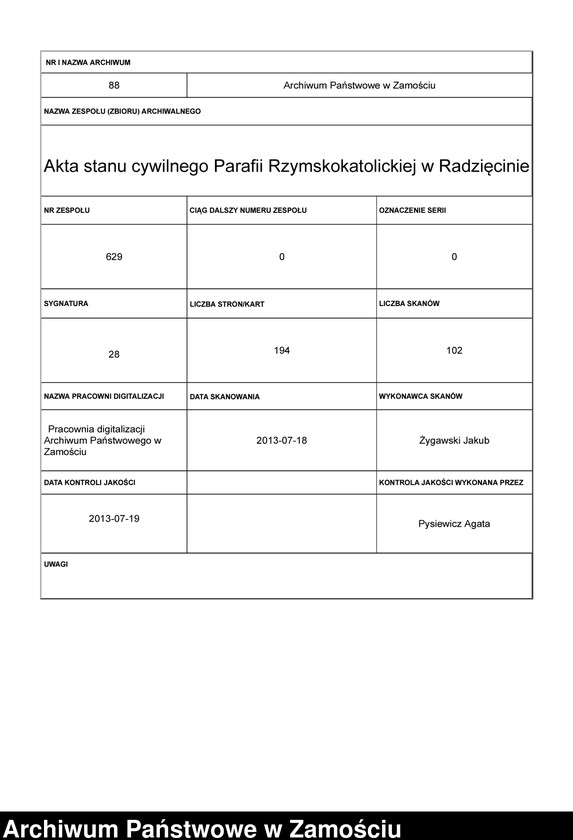 NR I NAZWA ARCHIWUM

| 88 | Archiwum Państwowe w Zamościu |
|---|---|

NAZWA ZESPOŁU (ZBIORU) ARCHIWALNEGO

Akta stanu cywilnego Parafii Rzymskokatolickiej w Radzięcinie

| NR ZESPOŁU | CIĄG DALSZY NUMERU ZESPOŁU | OZNACZENIE SERII |
|---|---|---|
| 629 | 0 | 0 |
| SYGNATURA | LICZBA STRON/KART | LICZBA SKANÓW |
| 28 | 194 | 102 |
| NAZWA PRACOWNI DIGITALIZACJI | DATA SKANOWANIA | WYKONAWCA SKANÓW |
| Pracownia digitalizacji Archiwum Państwowego w Zamościu | 2013-07-18 | Żygawski Jakub |
| DATA KONTROLI JAKOŚCI | | KONTROLA JAKOŚCI WYKONANA PRZEZ |
| 2013-07-19 | | Pysiewicz Agata |

UWAGI

Archiwum Państwowe w Zamościu